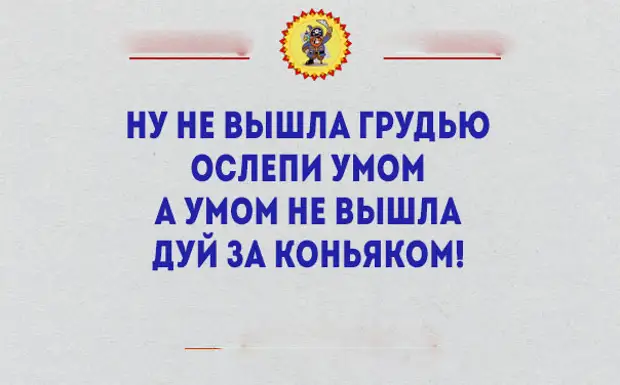 НУ НЕ ВЫШЛА ГРУДЬЮ
ОСЛЕПИ УМОМ
А УМОМ НЕ ВЫШЛА
ДУЙ ЗА КОНЬЯКОМ!